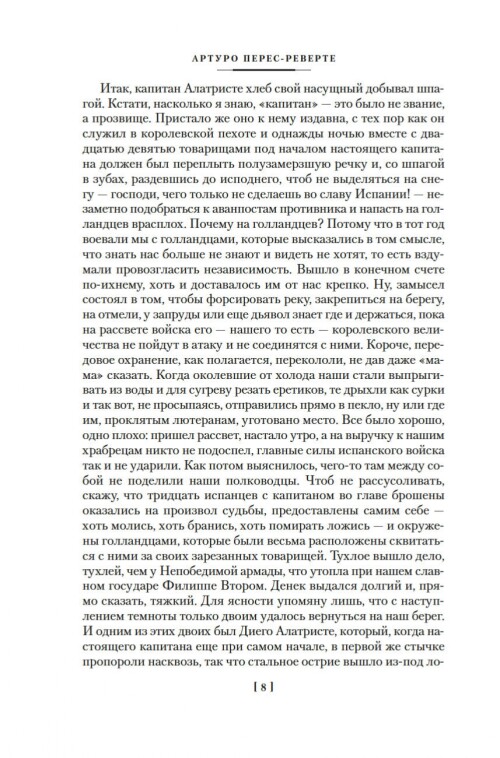 АРТУРО ПЕРЕС-РЕВЕРТЕ

Итак, капитан Алатристе хлеб свой насущный добывал шпагой. Кстати, насколько я знаю, «капитан» — это было не звание, а прозвище. Пристало же оно к нему издавна, с тех пор как он служил в королевской пехоте и однажды ночью вместе с двадцатью девятью товарищами под началом настоящего капитана должен был переплыть полузамерзшую речку и, со шпагой в зубах, раздевшись до исподнего, чтоб не выделяться на снегу — господи, чего только не сделаешь во славу Испании! — незаметно подобраться к аванпостам противника и напасть на голландцев врасплох. Почему на голландцев? Потому что в тот год воевали мы с голландцами, которые высказались в том смысле, что знать нас больше не знают и видеть не хотят, то есть вздумали провозгласить независимость. Вышло в конечном счете по-ихнему, хоть и доставалось им от нас крепко. Ну, замысел состоял в том, чтобы форсировать реку, закрепиться на берегу, на отмели, у запруды или еще дьявол знает где и держаться, пока на рассвете войска его — нашего то есть — королевского величества не пойдут в атаку и не соединятся с ними. Короче, передовое охранение, как полагается, перекололи, не дав даже «мама» сказать. Когда околевшие от холода наши стали выпрыгивать из воды и для сугреву резать еретиков, те дрыхли как сурки и так вот, не просыпаясь, отправились прямо в пекло, ну или где им, проклятым лютеранам, уготовано место. Все было хорошо, одно плохо: пришел рассвет, настало утро, а на выручку к нашим храбрецам никто не подоспел, главные силы испанского войска так и не ударили. Как потом выяснилось, чего-то там между собой не поделили наши полководцы. Чтоб не рассусоливать, скажу, что тридцать испанцев с капитаном во главе брошены оказались на произвол судьбы, предоставлены самим себе — хоть молись, хоть бранись, хоть помирать ложись — и окружены голландцами, которые были весьма расположены сквитаться с ними за своих зарезанных товарищей. Тухлое вышло дело, тухлей, чем у Непобедимой армады, что утопла при нашем славном государе Филиппе Втором. Денек выдался долгий и, прямо сказать, тяжкий. Для ясности упомяну лишь, что с наступлением темноты только двоим удалось вернуться на наш берег. И одним из этих двоих был Диего Алатристе, который, когда настоящего капитана еще при самом начале, в первой же стычке пропороли насквозь, так что стальное острие вышло из-под ло-

[ 8 ]